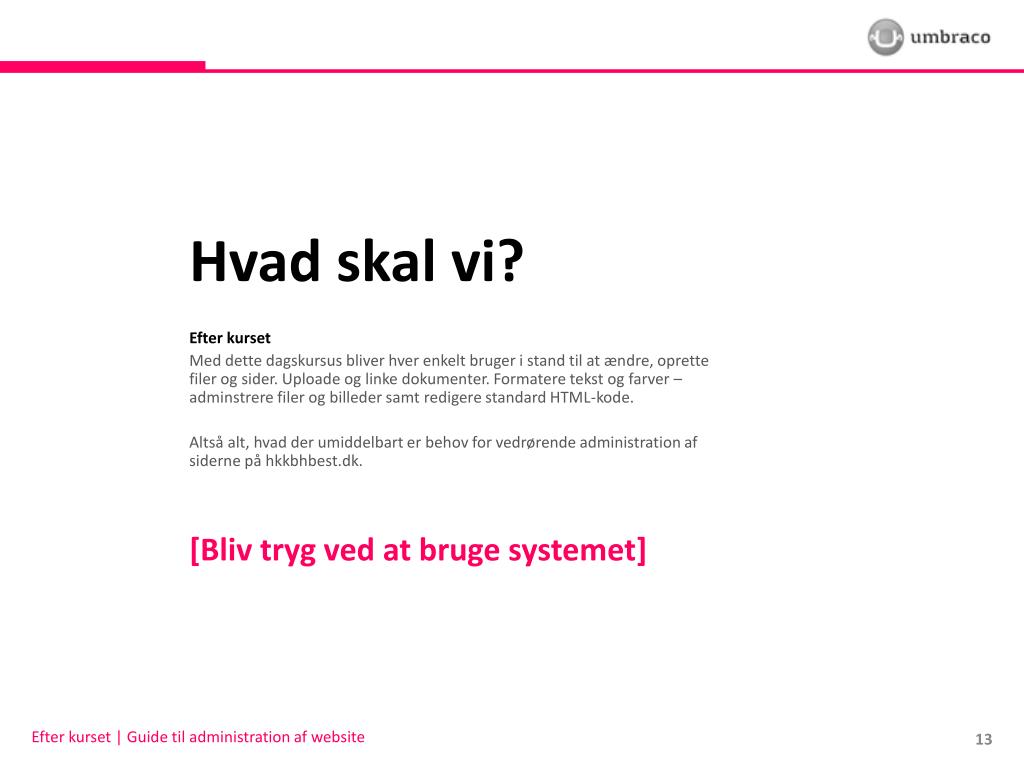 umbraco

Hvad skal vi?

Efter kurset
Med dette dagskursus bliver hver enkelt bruger i stand til at ændre, oprette filer og sider. Uploade og linke dokumenter. Formatere tekst og farver – adminstrere filer og billeder samt redigere standard HTML-kode.

Altså alt, hvad der umiddelbart er behov for vedrørende administration af siderne på hkkbhbest.dk.

[Bliv tryg ved at bruge systemet]

Efter kurset | Guide til administration af website

13